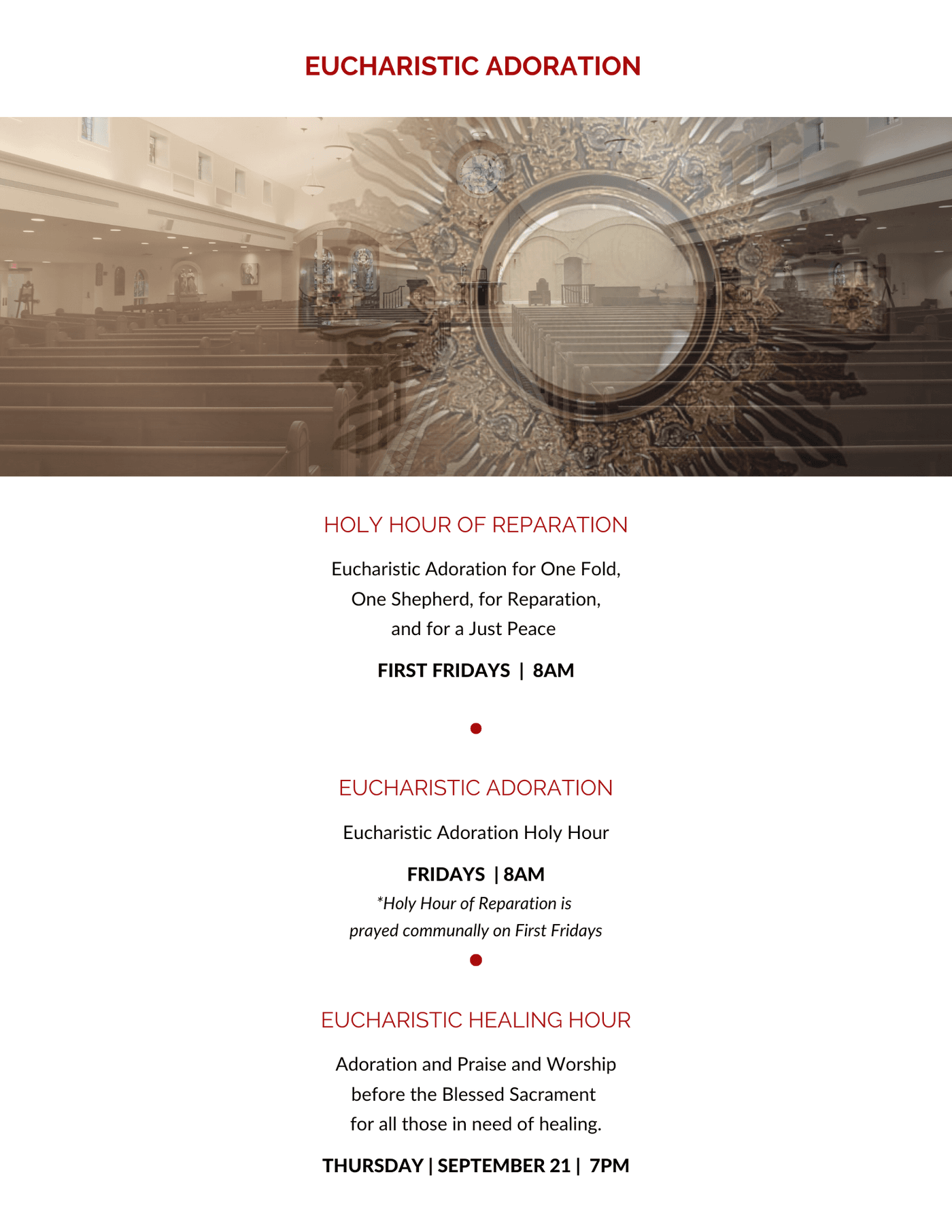 EUCHARISTIC ADORATION

HOLY HOUR OF REPARATION

Eucharistic Adoration for One Fold, One Shepherd, for Reparation, and for a Just Peace

FIRST FRIDAYS | 8AM

EUCHARISTIC ADORATION

Eucharistic Adoration Holy Hour

FRIDAYS | 8AM

*Holy Hour of Reparation is prayed communally on First Fridays

EUCHARISTIC HEALING HOUR

Adoration and Praise and Worship before the Blessed Sacrament for all those in need of healing.

THURSDAY | SEPTEMBER 21 | 7PM